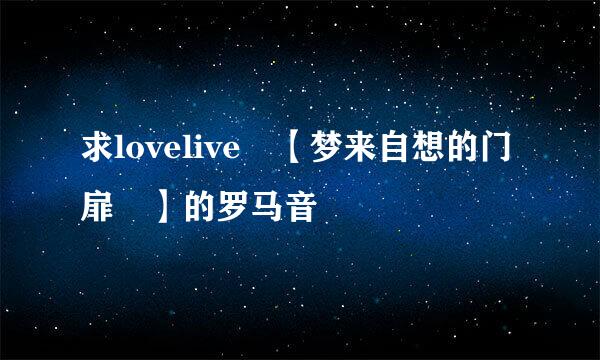 求lovelive 【梦来自想的门扉 】的罗马音